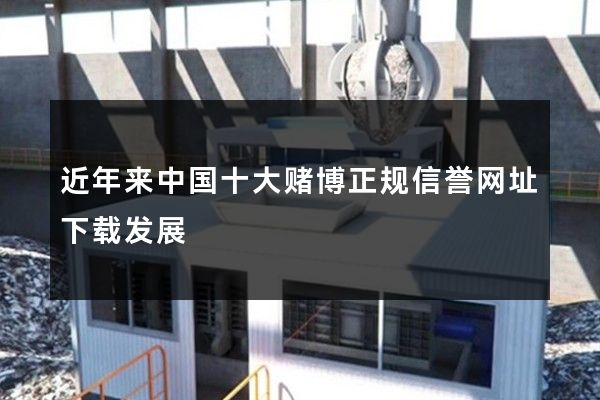 近年来中国十大赌博正规信誉网址下载发展